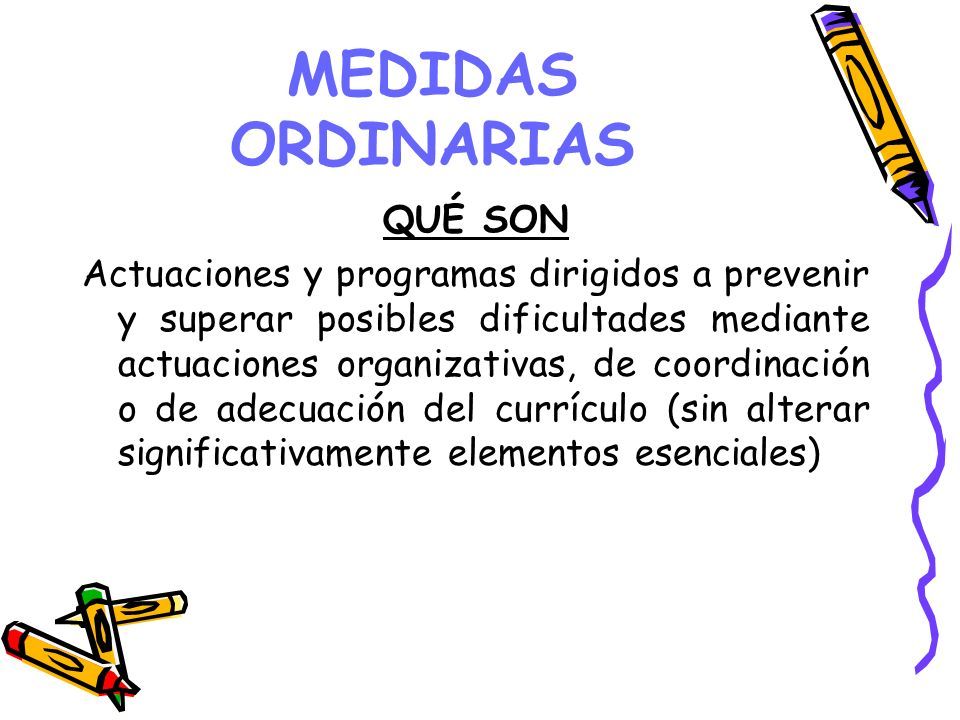 MEDIDAS ORDINARIAS

QUÉ SON

Actuaciones y programas dirigidos a prevenir y superar posibles dificultades mediante actuaciones organizativas, de coordinación o de adecuación del currículo (sin alterar significativamente elementos esenciales)